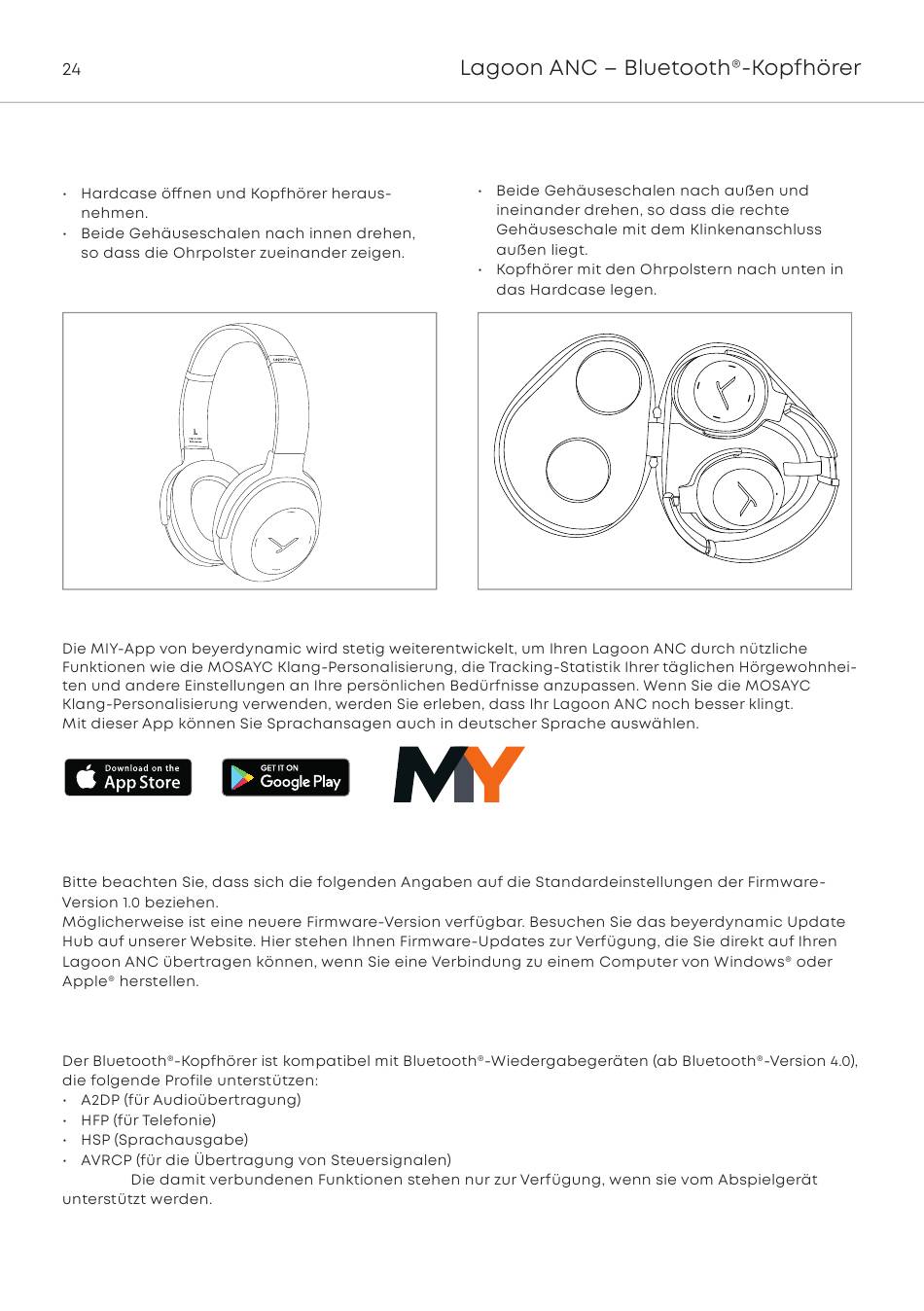 24

Lagoon ANC – Bluetooth®-Kopfhörer

• Hardcase öffnen und Kopfhörer herausnehmen.
• Beide Gehäuseschalen nach innen drehen, so dass die Ohrpolster zueinander zeigen.

• Beide Gehäuseschalen nach außen und ineinander drehen, so dass die rechte Gehäuseschale mit dem Klinkenanschluss außen liegt.
• Kopfhörer mit den Ohrpolstern nach unten in das Hardcase legen.

Die MIY-App von beyerdynamic wird stetig weiterentwickelt, um Ihren Lagoon ANC durch nützliche Funktionen wie die MOSAYC Klang-Personalisierung, die Tracking-Statistik Ihrer täglichen Hörgewohnheiten und andere Einstellungen an Ihre persönlichen Bedürfnisse anzupassen. Wenn Sie die MOSAYC Klang-Personalisierung verwenden, werden Sie erleben, dass Ihr Lagoon ANC noch besser klingt.
Mit dieser App können Sie Sprachansagen auch in deutscher Sprache auswählen.

Download on the App Store

GET IT ON Google Play

MY

Bitte beachten Sie, dass sich die folgenden Angaben auf die Standardeinstellungen der Firmware-Version 1.0 beziehen.
Möglicherweise ist eine neuere Firmware-Version verfügbar. Besuchen Sie das beyerdynamic Update Hub auf unserer Website. Hier stehen Ihnen Firmware-Updates zur Verfügung, die Sie direkt auf Ihren Lagoon ANC übertragen können, wenn Sie eine Verbindung zu einem Computer von Windows® oder Apple® herstellen.

Der Bluetooth®-Kopfhörer ist kompatibel mit Bluetooth®-Wiedergabegeräten (ab Bluetooth®-Version 4.0), die folgende Profile unterstützen:
• A2DP (für Audioübertragung)
• HFP (für Telefonie)
• HSP (Sprachausgabe)
• AVRCP (für die Übertragung von Steuersignalen)
Die damit verbundenen Funktionen stehen nur zur Verfügung, wenn sie vom Abspielgerät unterstützt werden.